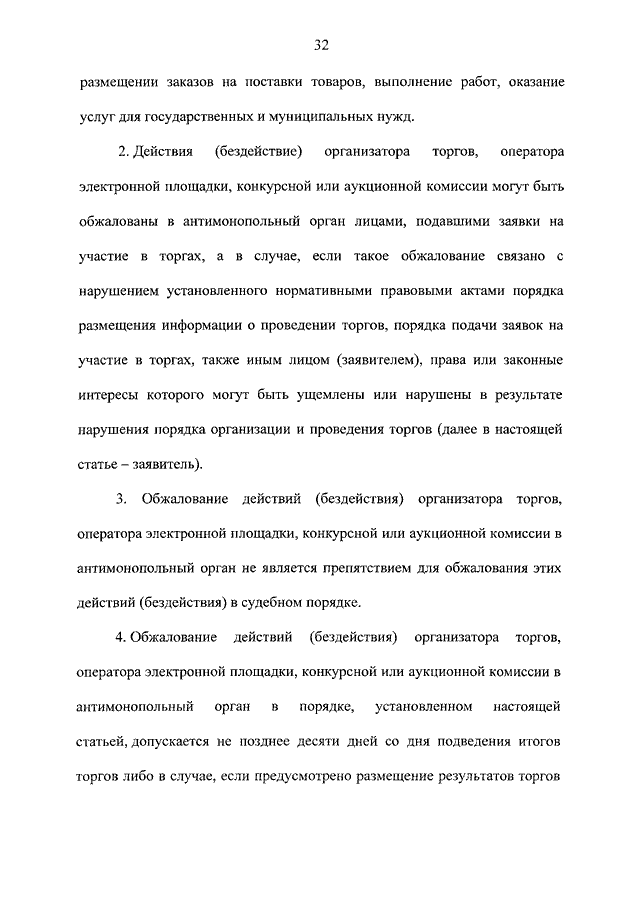 32

размещении заказов на поставки товаров, выполнение работ, оказание услуг для государственных и муниципальных нужд.

2. Действия (бездействие) организатора торгов, оператора электронной площадки, конкурсной или аукционной комиссии могут быть обжалованы в антимонопольный орган лицами, подавшими заявки на участие в торгах, а в случае, если такое обжалование связано с нарушением установленного нормативными правовыми актами порядка размещения информации о проведении торгов, порядка подачи заявок на участие в торгах, также иным лицом (заявителем), права или законные интересы которого могут быть ущемлены или нарушены в результате нарушения порядка организации и проведения торгов (далее в настоящей статье – заявитель).

3. Обжалование действий (бездействия) организатора торгов, оператора электронной площадки, конкурсной или аукционной комиссии в антимонопольный орган не является препятствием для обжалования этих действий (бездействия) в судебном порядке.

4. Обжалование действий (бездействия) организатора торгов, оператора электронной площадки, конкурсной или аукционной комиссии в антимонопольный орган в порядке, установленном настоящей статьей, допускается не позднее десяти дней со дня подведения итогов торгов либо в случае, если предусмотрено размещение результатов торгов